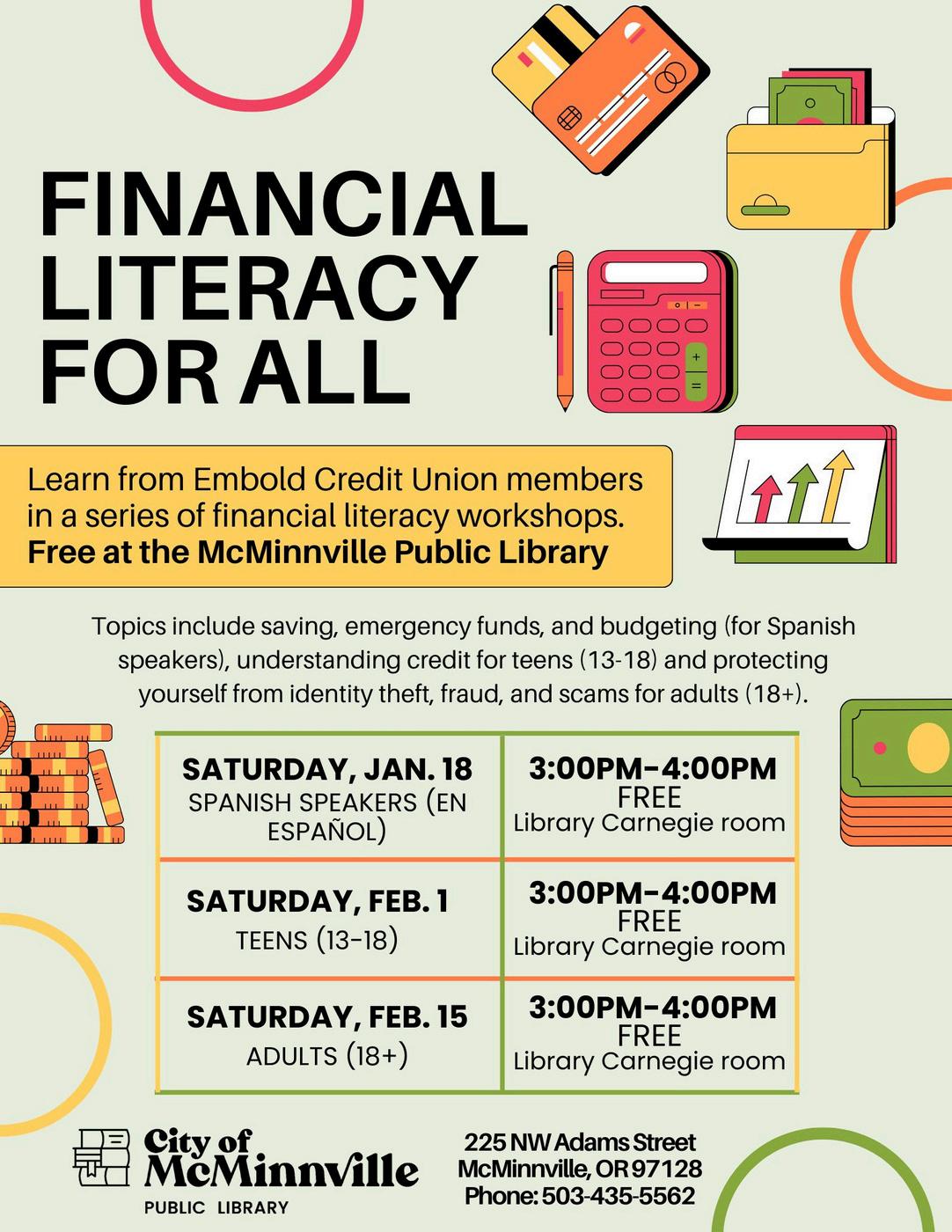 FINANCIAL LITERACY FOR ALL

Learn from Embold Credit Union members in a series of financial literacy workshops. Free at the McMinnville Public Library

Topics include saving, emergency funds, and budgeting (for Spanish speakers), understanding credit for teens (13-18) and protecting yourself from identity theft, fraud, and scams for adults (18+).

| SATURDAY, JAN. 18 SPANISH SPEAKERS (EN ESPAÑOL) | 3:00PM-4:00PM FREE Library Carnegie room |
|---|---|
| SATURDAY, FEB. 1 TEENS (13-18) | 3:00PM-4:00PM FREE Library Carnegie room |
| SATURDAY, FEB. 15 ADULTS (18+) | 3:00PM-4:00PM FREE Library Carnegie room |

City of McMinnville PUBLIC LIBRARY

225 NW Adams Street
McMinnville, OR 97128
Phone: 503-435-5562